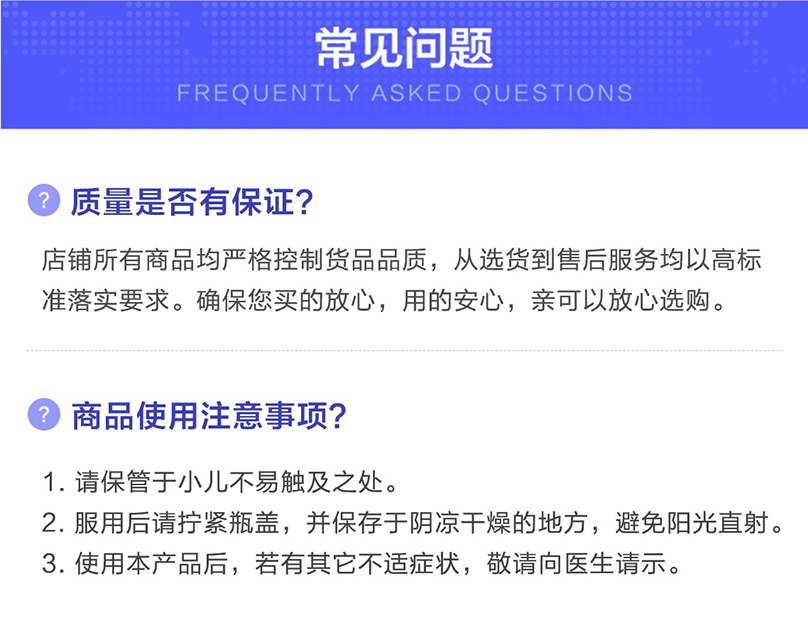 常见问题
FREQUENTLY ASKED QUESTIONS

? 质量是否有保证?

店铺所有商品均严格控制货品品质，从选货到售后服务均以高标准落实要求。确保您买的放心，用的安心，亲可以放心选购。

? 商品使用注意事项?

1. 请保管于小儿不易触及之处。
2. 服用后请拧紧瓶盖，并保存于阴凉干燥的地方，避免阳光直射。
3. 使用本产品后，若有其它不适症状，敬请向医生请示。